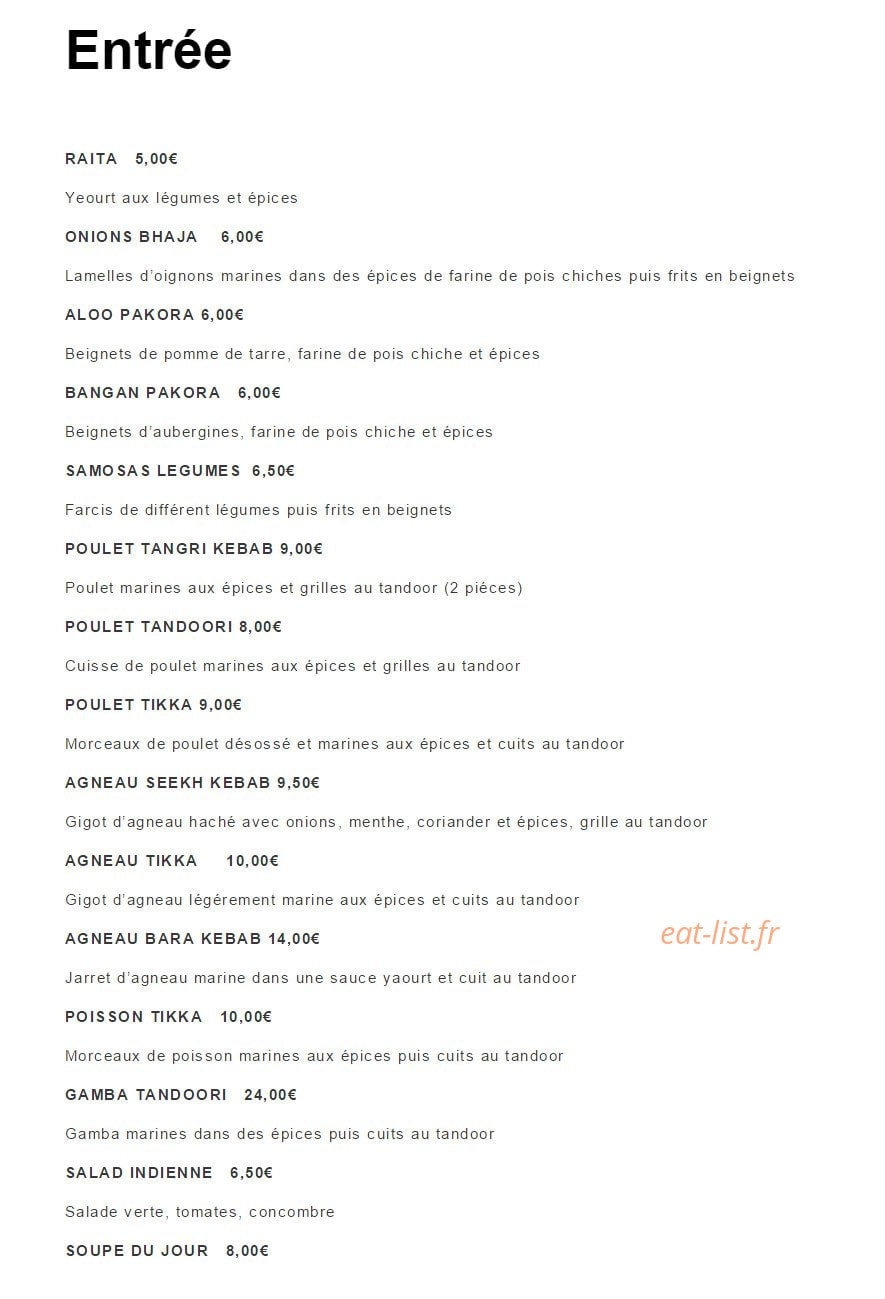 Entrée

RAITA 5,00€

Yeourt aux légumes et épices

ONIONS BHAJA 6,00€

Lamelles d'oignons marines dans des épices de farine de pois chiches puis frits en beignets

ALOO PAKORA 6,00€

Beignets de pomme de tarre, farine de pois chiche et épices

BANGAN PAKORA 6,00€

Beignets d'aubergines, farine de pois chiche et épices

SAMOSAS LEGUMES 6,50€

Farcis de différent légumes puis frits en beignets

POULET TANGRI KEBAB 9,00€

Poulet marines aux épices et grilles au tandoor (2 piéces)

POULET TANDOORI 8,00€

Cuisse de poulet marines aux épices et grilles au tandoor

POULET TIKKA 9,00€

Morceaux de poulet désossé et marines aux épices et cuits au tandoor

AGNEAU SEEKH KEBAB 9,50€

Gigot d'agneau haché avec onions, menthe, coriander et épices, grille au tandoor

AGNEAU TIKKA 10,00€

Gigot d'agneau légérement marine aux épices et cuits au tandoor

AGNEAU BARA KEBAB 14,00€

Jarret d'agneau marine dans une sauce yaourt et cuit au tandoor

POISSON TIKKA 10,00€

Morceaux de poisson marines aux épices puis cuits au tandoor

GAMBA TANDOORI 24,00€

Gamba marines dans des épices puis cuits au tandoor

SALAD INDIENNE 6,50€

Salade verte, tomates, concombre

SOUPE DU JOUR 8,00€

eat-list.fr